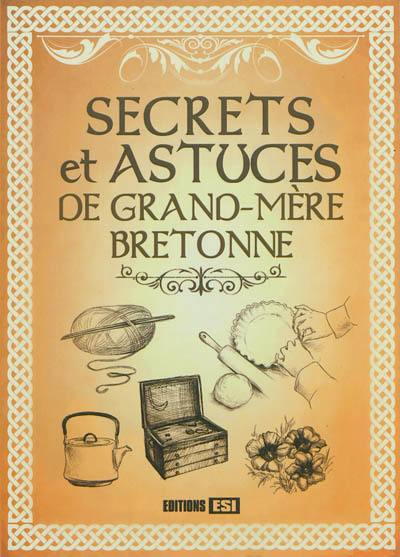 SECRETS et ASTUCES DE GRAND-MÈRE BRETONNE

EDITIONS ESI